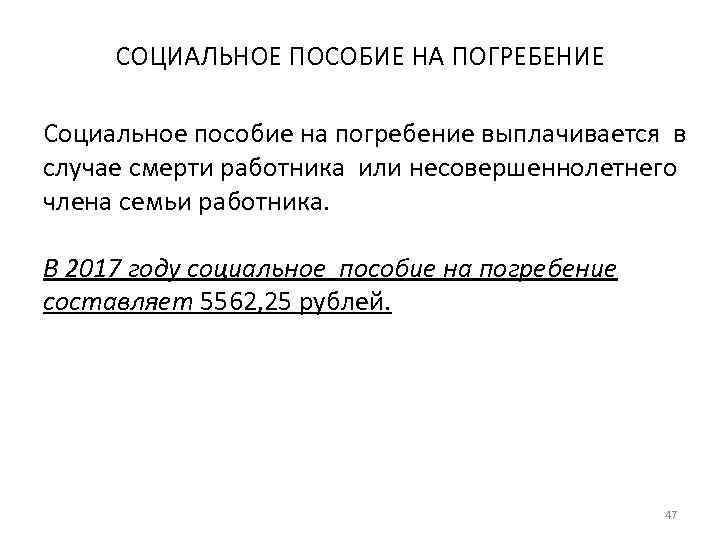 СОЦИАЛЬНОЕ ПОСОБИЕ НА ПОГРЕБЕНИЕ

Социальное пособие на погребение выплачивается в случае смерти работника или несовершеннолетнего члена семьи работника.

В 2017 году социальное пособие на погребение составляет 5562,25 рублей.

47